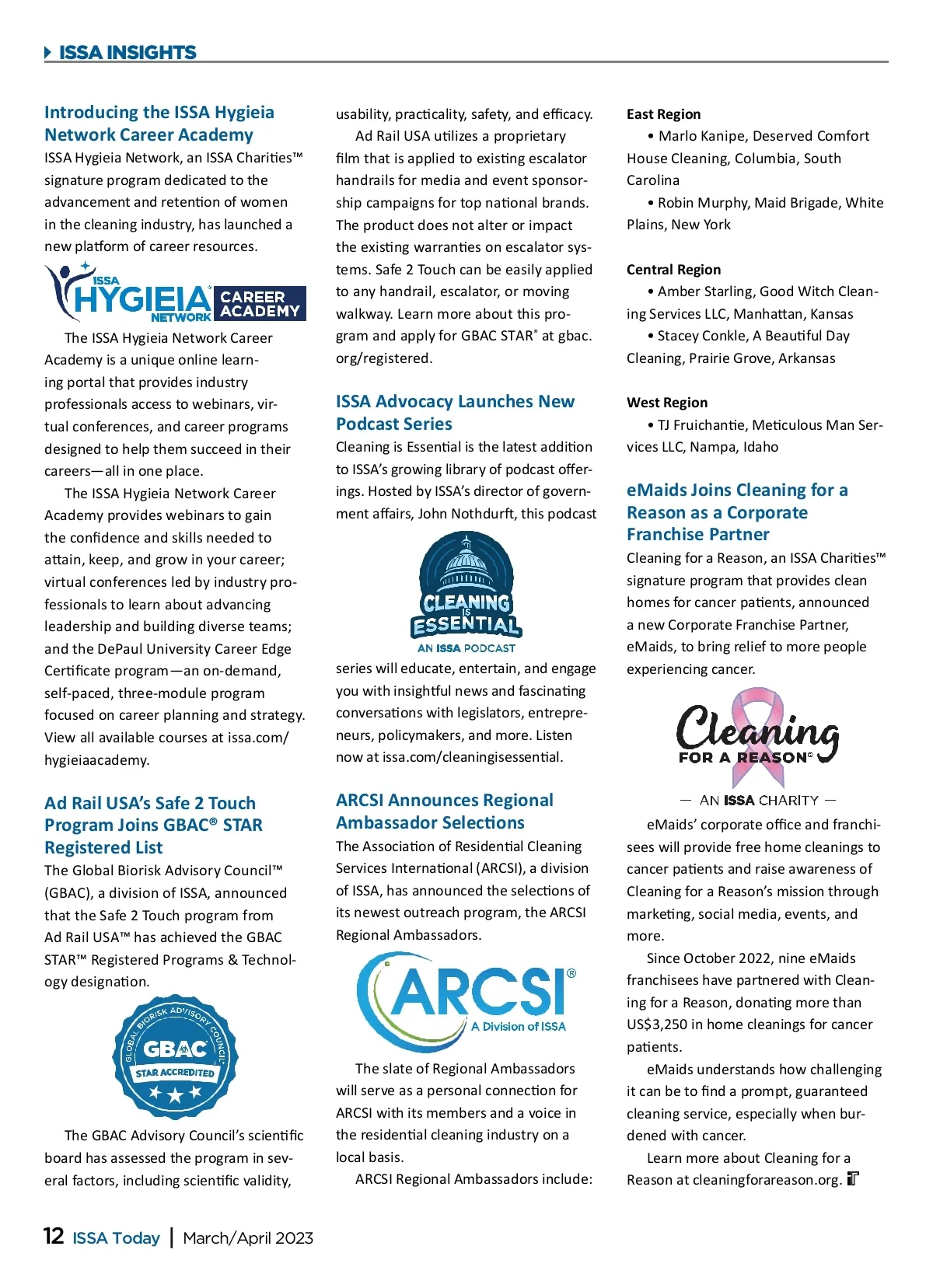 ISSA INSIGHTS

Introducing the ISSA Hygieia Network Career Academy

ISSA Hygieia Network, an ISSA Charities™ signature program dedicated to the advancement and retention of women in the cleaning industry, has launched a new platform of career resources.

ISSA HYGIEIA NETWORK CAREER ACADEMY

The ISSA Hygieia Network Career Academy is a unique online learning portal that provides industry professionals access to webinars, virtual conferences, and career programs designed to help them succeed in their careers—all in one place.

The ISSA Hygieia Network Career Academy provides webinars to gain the confidence and skills needed to attain, keep, and grow in your career; virtual conferences led by industry professionals to learn about advancing leadership and building diverse teams; and the DePaul University Career Edge Certificate program—an on-demand, self-paced, three-module program focused on career planning and strategy. View all available courses at issa.com/hygieiaacademy.

Ad Rail USA's Safe 2 Touch Program Joins GBAC® STAR Registered List

The Global Biorisk Advisory Council™ (GBAC), a division of ISSA, announced that the Safe 2 Touch program from Ad Rail USA™ has achieved the GBAC STAR™ Registered Programs & Technology designation.

GLOBAL BIORISK ADVISORY COUNCIL GBAC STAR ACCREDITED

The GBAC Advisory Council's scientific board has assessed the program in several factors, including scientific validity, usability, practicality, safety, and efficacy.

Ad Rail USA utilizes a proprietary film that is applied to existing escalator handrails for media and event sponsorship campaigns for top national brands. The product does not alter or impact the existing warranties on escalator systems. Safe 2 Touch can be easily applied to any handrail, escalator, or moving walkway. Learn more about this program and apply for GBAC STAR® at gbac.org/registered.

ISSA Advocacy Launches New Podcast Series

Cleaning is Essential is the latest addition to ISSA's growing library of podcast offerings. Hosted by ISSA's director of government affairs, John Nothdurft, this podcast

CLEANING IS ESSENTIAL AN ISSA PODCAST

series will educate, entertain, and engage you with insightful news and fascinating conversations with legislators, entrepreneurs, policymakers, and more. Listen now at issa.com/cleaningisessential.

ARCSI Announces Regional Ambassador Selections

The Association of Residential Cleaning Services International (ARCSI), a division of ISSA, has announced the selections of its newest outreach program, the ARCSI Regional Ambassadors.

ARCSI® A Division of ISSA

The slate of Regional Ambassadors will serve as a personal connection for ARCSI with its members and a voice in the residential cleaning industry on a local basis.

ARCSI Regional Ambassadors include:

East Region
• Marlo Kanipe, Deserved Comfort House Cleaning, Columbia, South Carolina
• Robin Murphy, Maid Brigade, White Plains, New York

Central Region
• Amber Starling, Good Witch Cleaning Services LLC, Manhattan, Kansas
• Stacey Conkle, A Beautiful Day Cleaning, Prairie Grove, Arkansas

West Region
• TJ Fruichantie, Meticulous Man Services LLC, Nampa, Idaho

eMaids Joins Cleaning for a Reason as a Corporate Franchise Partner

Cleaning for a Reason, an ISSA Charities™ signature program that provides clean homes for cancer patients, announced a new Corporate Franchise Partner, eMaids, to bring relief to more people experiencing cancer.

Cleaning FOR A REASON®
— AN ISSA CHARITY —

eMaids' corporate office and franchisees will provide free home cleanings to cancer patients and raise awareness of Cleaning for a Reason's mission through marketing, social media, events, and more.

Since October 2022, nine eMaids franchisees have partnered with Cleaning for a Reason, donating more than US$3,250 in home cleanings for cancer patients.

eMaids understands how challenging it can be to find a prompt, guaranteed cleaning service, especially when burdened with cancer.

Learn more about Cleaning for a Reason at cleaningforareason.org.

12 ISSA Today | March/April 2023